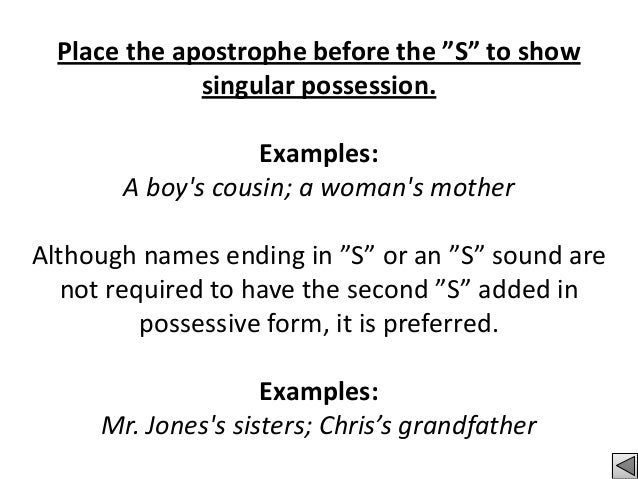 Place the apostrophe before the "S" to show singular possession.

Examples:
A boy's cousin; a woman's mother

Although names ending in "S" or an "S" sound are not required to have the second "S" added in possessive form, it is preferred.

Examples:
Mr. Jones's sisters; Chris's grandfather